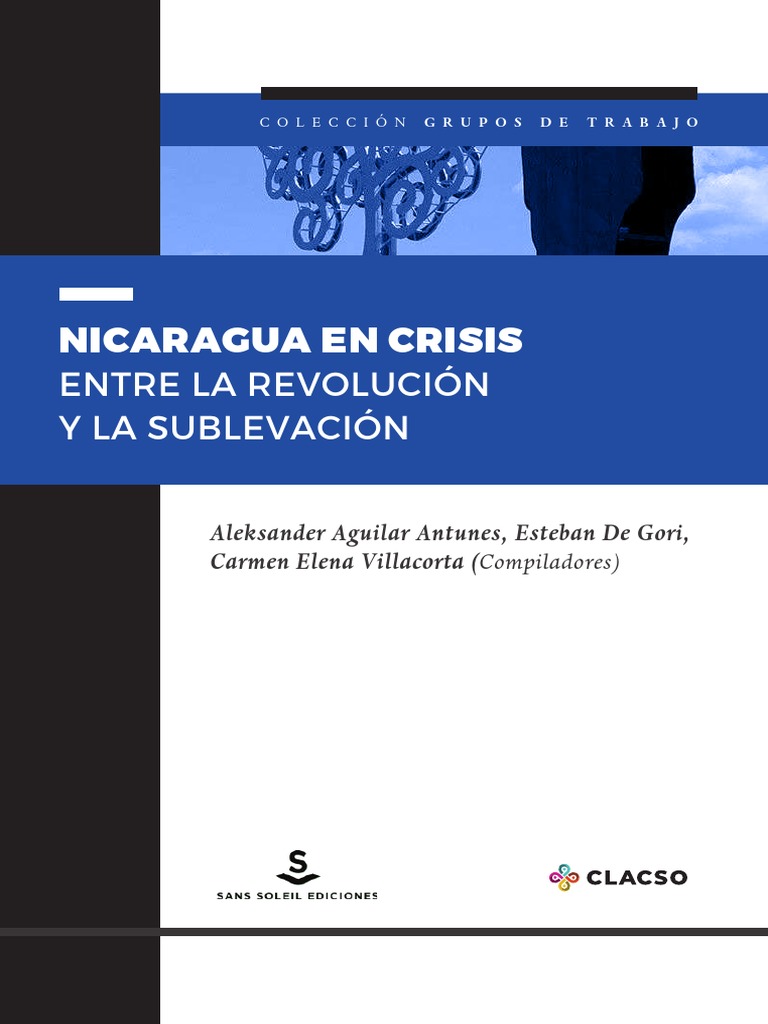 COLECCIÓN GRUPOS DE TRABAJO

NICARAGUA EN CRISIS
ENTRE LA REVOLUCIÓN
Y LA SUBLEVACIÓN

Aleksander Aguilar Antunes, Esteban De Gori,
Carmen Elena Villacorta (Compiladores)

S
SANS SOLEIL EDICIONES

CLACSO